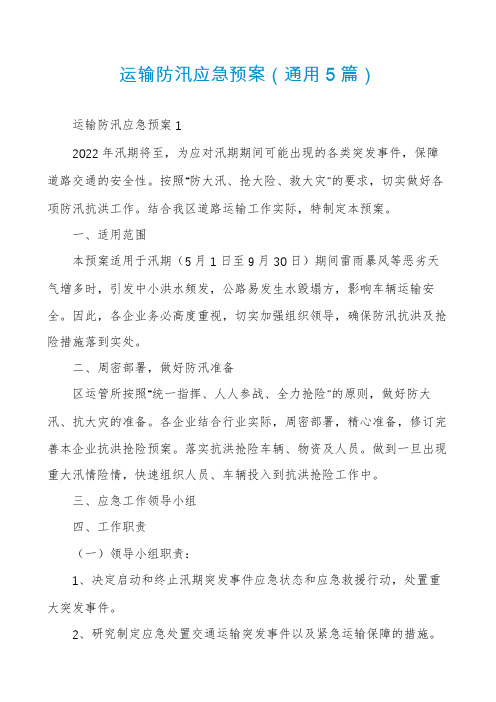 运输防汛应急预案（通用5篇）

运输防汛应急预案1

2022年汛期将至，为应对汛期期间可能出现的各类突发事件，保障道路交通的安全性。按照"防大汛、抢大险、救大灾"的要求，切实做好各项防汛抗洪工作。结合我区道路运输工作实际，特制定本预案。

一、适用范围

本预案适用于汛期（5月1日至9月30日）期间雷雨暴风等恶劣天气增多时，引发中小洪水频发，公路易发生水毁塌方，影响车辆运输安全。因此，各企业务必高度重视，切实加强组织领导，确保防汛抗洪及抢险措施落到实处。

二、周密部署，做好防汛准备

区运管所按照"统一指挥、人人参战、全力抢险"的原则，做好防大汛、抗大灾的准备。各企业结合行业实际，周密部署，精心准备，修订完善本企业抗洪抢险预案。落实抗洪抢险车辆、物资及人员。做到一旦出现重大汛情险情，快速组织人员、车辆投入到抗洪抢险工作中。

三、应急工作领导小组

四、工作职责

（一）领导小组职责：

1、决定启动和终止汛期突发事件应急状态和应急救援行动，处置重大突发事件。

2、研究制定应急处置交通运输突发事件以及紧急运输保障的措施。